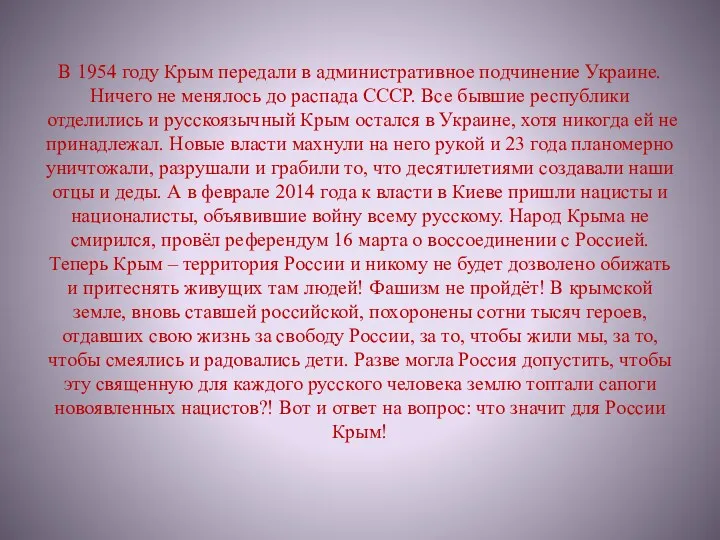 В 1954 году Крым передали в административное подчинение Украине. Ничего не менялось до распада СССР. Все бывшие республики отделились и русскоязычный Крым остался в Украине, хотя никогда ей не принадлежал. Новые власти махнули на него рукой и 23 года планомерно уничтожали, разрушали и грабили то, что десятилетиями создавали наши отцы и деды. А в феврале 2014 года к власти в Киеве пришли нацисты и националисты, объявившие войну всему русскому. Народ Крыма не смирился, провёл референдум 16 марта о воссоединении с Россией. Теперь Крым – территория России и никому не будет дозволено обижать и притеснять живущих там людей! Фашизм не пройдёт! В крымской земле, вновь ставшей российской, похоронены сотни тысяч героев, отдавших свою жизнь за свободу России, за то, чтобы жили мы, за то, чтобы смеялись и радовались дети. Разве могла Россия допустить, чтобы эту священную для каждого русского человека землю топтали сапоги новоявленных нацистов?! Вот и ответ на вопрос: что значит для России Крым!